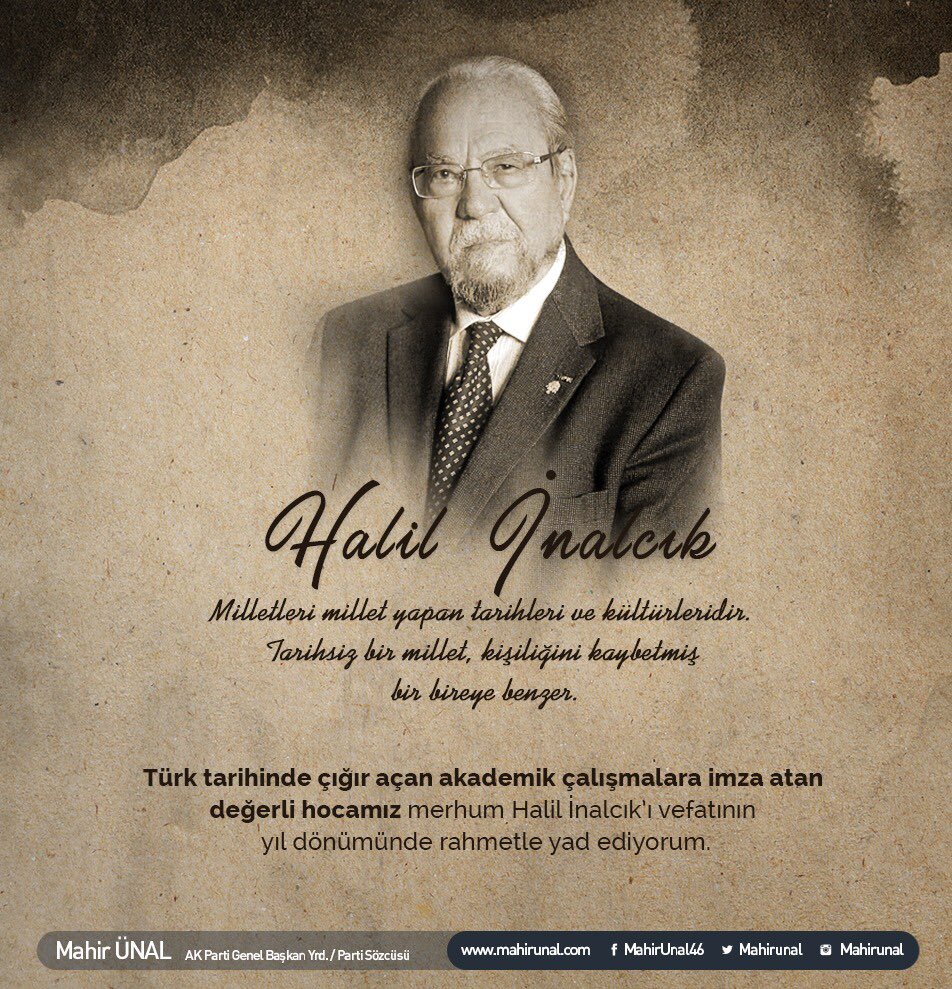 Halil İnalcık

Milletleri millet yapan tarihleri ve kültürleridir. Tarihsiz bir millet, kişiliğini kaybetmiş bir bireye benzer.

Türk tarihinde çığır açan akademik çalışmalara imza atan değerli hocamız merhum Halil İnalcık'ı vefatının yıl dönümünde rahmetle yad ediyorum.

Mahir ÜNAL AK Parti Genel Başkan Yrd. / Parti Sözcüsü

www.mahirunal.com MahirUnal46 Mahirunal Mahirunal